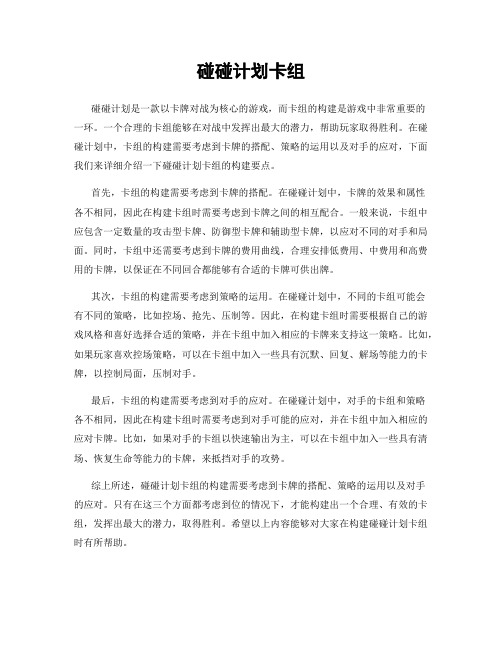 碰碰计划卡组

碰碰计划是一款以卡牌对战为核心的游戏，而卡组的构建是游戏中非常重要的一环。一个合理的卡组能够在对战中发挥出最大的潜力，帮助玩家取得胜利。在碰碰计划中，卡组的构建需要考虑到卡牌的搭配、策略的运用以及对手的应对，下面我们来详细介绍一下碰碰计划卡组的构建要点。

首先，卡组的构建需要考虑到卡牌的搭配。在碰碰计划中，卡牌的效果和属性各不相同，因此在构建卡组时需要考虑到卡牌之间的相互配合。一般来说，卡组中应包含一定数量的攻击型卡牌、防御型卡牌和辅助型卡牌，以应对不同的对手和局面。同时，卡组中还需要考虑到卡牌的费用曲线，合理安排低费用、中费用和高费用的卡牌，以保证在不同回合都能够有合适的卡牌可供出牌。

其次，卡组的构建需要考虑到策略的运用。在碰碰计划中，不同的卡组可能会有不同的策略，比如控场、抢先、压制等。因此，在构建卡组时需要根据自己的游戏风格和喜好选择合适的策略，并在卡组中加入相应的卡牌来支持这一策略。比如，如果玩家喜欢控场策略，可以在卡组中加入一些具有沉默、回复、解场等能力的卡牌，以控制局面，压制对手。

最后，卡组的构建需要考虑到对手的应对。在碰碰计划中，对手的卡组和策略各不相同，因此在构建卡组时需要考虑到对手可能的应对，并在卡组中加入相应的应对卡牌。比如，如果对手的卡组以快速输出为主，可以在卡组中加入一些具有清场、恢复生命等能力的卡牌，来抵挡对手的攻势。

综上所述，碰碰计划卡组的构建需要考虑到卡牌的搭配、策略的运用以及对手的应对。只有在这三个方面都考虑到位的情况下，才能构建出一个合理、有效的卡组，发挥出最大的潜力，取得胜利。希望以上内容能够对大家在构建碰碰计划卡组时有所帮助。